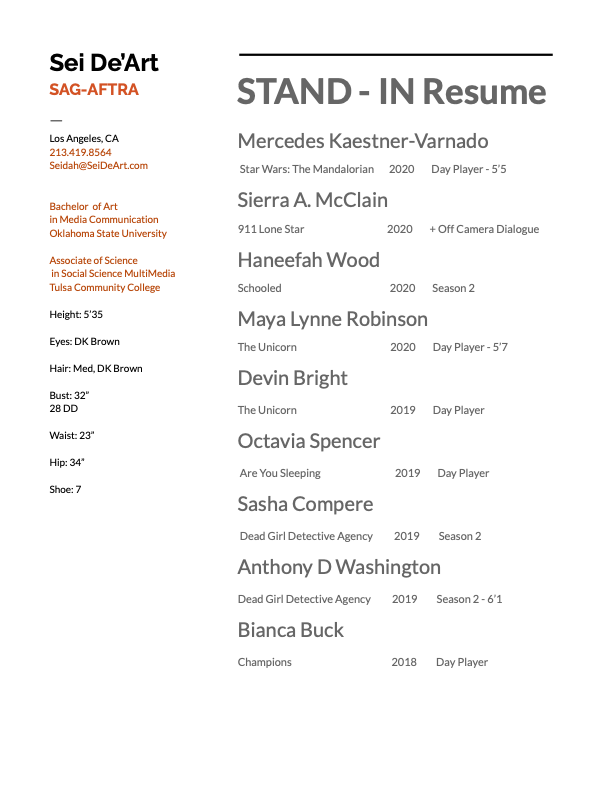 Sei De'Art
SAG-AFTRA

—

Los Angeles, CA
213.419.8564
Seidah@SeiDeArt.com

Bachelor of Art
in Media Communication
Oklahoma State University

Associate of Science
in Social Science MultiMedia
Tulsa Community College

Height: 5'35

Eyes: DK Brown

Hair: Med, DK Brown

Bust: 32"
28 DD

Waist: 23"

Hip: 34"

Shoe: 7

STAND - IN Resume

Mercedes Kaestner-Varnado

Star Wars: The Mandalorian 2020 Day Player - 5'5

Sierra A. McClain

911 Lone Star 2020 + Off Camera Dialogue

Haneefah Wood

Schooled 2020 Season 2

Maya Lynne Robinson

The Unicorn 2020 Day Player - 5'7

Devin Bright

The Unicorn 2019 Day Player

Octavia Spencer

Are You Sleeping 2019 Day Player

Sasha Compere

Dead Girl Detective Agency 2019 Season 2

Anthony D Washington

Dead Girl Detective Agency 2019 Season 2 - 6'1

Bianca Buck

Champions 2018 Day Player